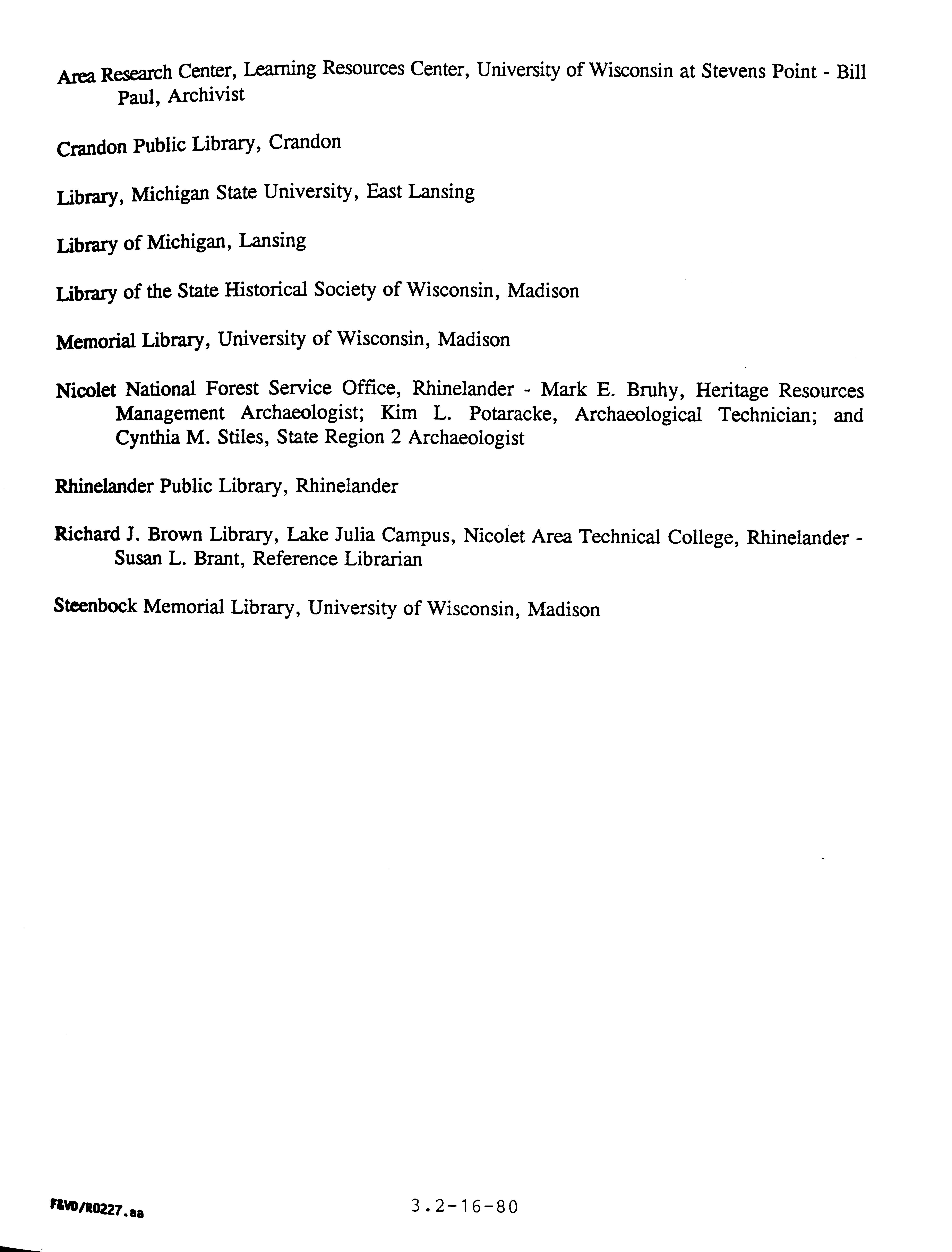 Area Research Center, Learning Resources Center, University of Wisconsin at Stevens Point - Bill Paul, Archivist

Crandon Public Library, Crandon

Library, Michigan State University, East Lansing

Library of Michigan, Lansing

Library of the State Historical Society of Wisconsin, Madison

Memorial Library, University of Wisconsin, Madison

Nicolet National Forest Service Office, Rhinelander - Mark E. Bruhy, Heritage Resources Management Archaeologist; Kim L. Potaracke, Archaeological Technician; and Cynthia M. Stiles, State Region 2 Archaeologist

Rhinelander Public Library, Rhinelander

Richard J. Brown Library, Lake Julia Campus, Nicolet Area Technical College, Rhinelander - Susan L. Brant, Reference Librarian

Steenbock Memorial Library, University of Wisconsin, Madison

F&VD/R0227.aa

3.2-16-80